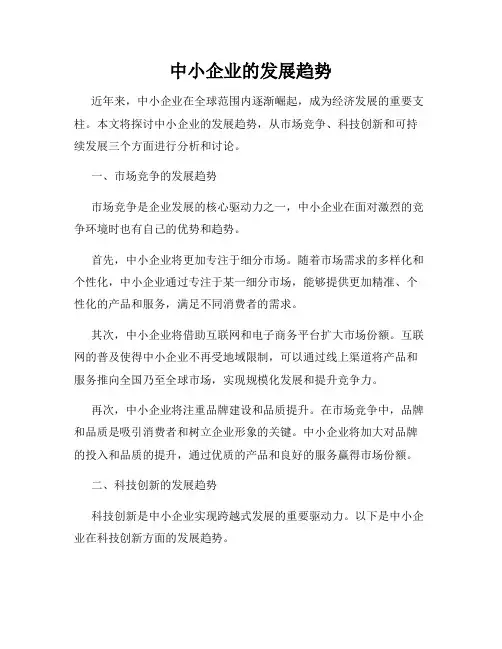 中小企业的发展趋势

近年来，中小企业在全球范围内逐渐崛起，成为经济发展的重要支柱。本文将探讨中小企业的发展趋势，从市场竞争、科技创新和可持续发展三个方面进行分析和讨论。

一、市场竞争的发展趋势

市场竞争是企业发展的核心驱动力之一，中小企业在面对激烈的竞争环境时也有自己的优势和趋势。

首先，中小企业将更加专注于细分市场。随着市场需求的多样化和个性化，中小企业通过专注于某一细分市场，能够提供更加精准、个性化的产品和服务，满足不同消费者的需求。

其次，中小企业将借助互联网和电子商务平台扩大市场份额。互联网的普及使得中小企业不再受地域限制，可以通过线上渠道将产品和服务推向全国乃至全球市场，实现规模化发展和提升竞争力。

再次，中小企业将注重品牌建设和品质提升。在市场竞争中，品牌和品质是吸引消费者和树立企业形象的关键。中小企业将加大对品牌的投入和品质的提升，通过优质的产品和良好的服务赢得市场份额。

二、科技创新的发展趋势

科技创新是中小企业实现跨越式发展的重要驱动力。以下是中小企业在科技创新方面的发展趋势。